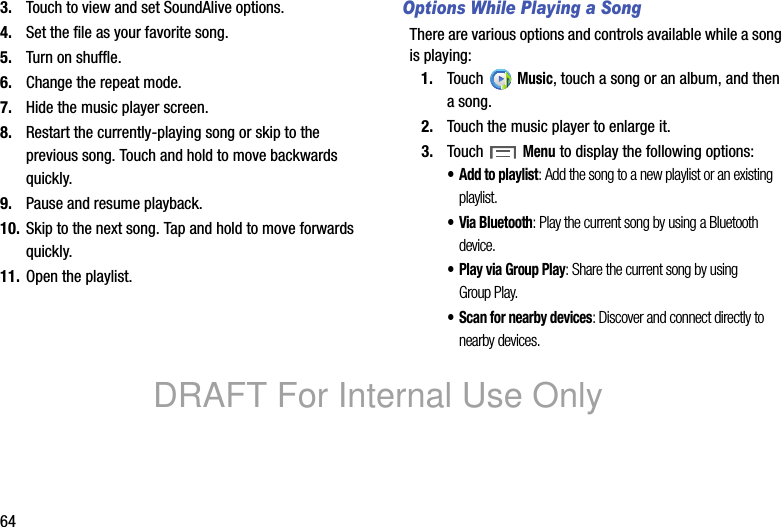 3. Touch to view and set SoundAlive options.

4. Set the file as your favorite song.

5. Turn on shuffle.

6. Change the repeat mode.

7. Hide the music player screen.

8. Restart the currently-playing song or skip to the previous song. Touch and hold to move backwards quickly.

9. Pause and resume playback.

10. Skip to the next song. Tap and hold to move forwards quickly.

11. Open the playlist.

Options While Playing a Song

There are various options and controls available while a song is playing:

1. Touch Music, touch a song or an album, and then a song.

2. Touch the music player to enlarge it.

3. Touch Menu to display the following options:

• Add to playlist: Add the song to a new playlist or an existing playlist.

• Via Bluetooth: Play the current song by using a Bluetooth device.

• Play via Group Play: Share the current song by using Group Play.

• Scan for nearby devices: Discover and connect directly to nearby devices.

DRAFT For Internal Use Only

64